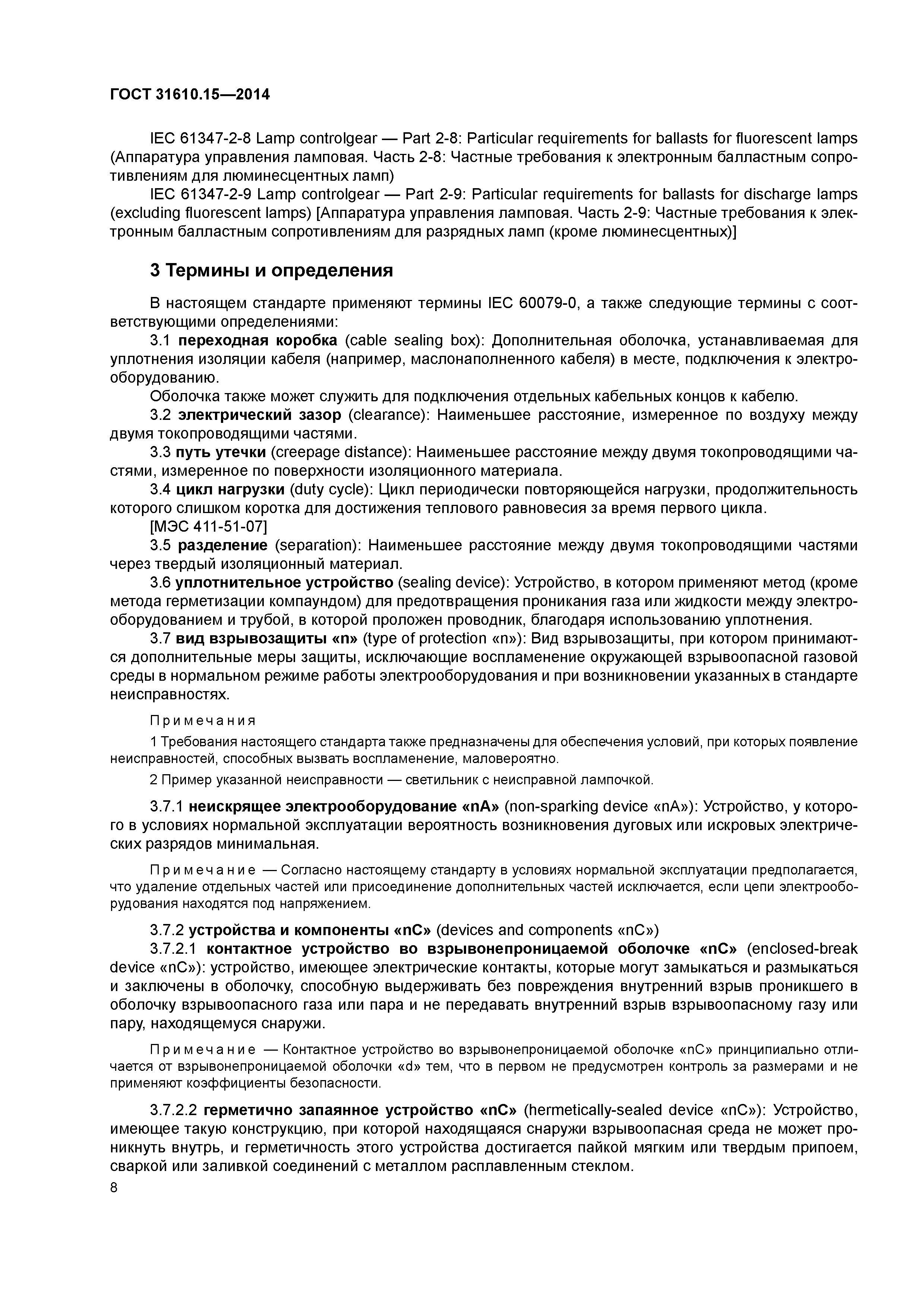 ГОСТ 31610.15—2014

IEC 61347-2-8 Lamp controlgear — Part 2-8: Particular requirements for ballasts for fluorescent lamps (Аппаратура управления ламповая. Часть 2-8: Частные требования к электронным балластным сопротивлениям для люминесцентных ламп)

IEC 61347-2-9 Lamp controlgear — Part 2-9: Particular requirements for ballasts for discharge lamps (excluding fluorescent lamps) [Аппаратура управления ламповая. Часть 2-9: Частные требования к электронным балластным сопротивлениям для разрядных ламп (кроме люминесцентных)]

3 Термины и определения

В настоящем стандарте применяют термины IEC 60079-0, а также следующие термины с соответствующими определениями:

3.1 переходная коробка (cable sealing box): Дополнительная оболочка, устанавливаемая для уплотнения изоляции кабеля (например, маслонаполненного кабеля) в месте, подключения к электрооборудованию.

Оболочка также может служить для подключения отдельных кабельных концов к кабелю.

3.2 электрический зазор (clearance): Наименьшее расстояние, измеренное по воздуху между двумя токопроводящими частями.

3.3 путь утечки (creepage distance): Наименьшее расстояние между двумя токопроводящими частями, измеренное по поверхности изоляционного материала.

3.4 цикл нагрузки (duty cycle): Цикл периодически повторяющейся нагрузки, продолжительность которого слишком коротка для достижения теплового равновесия за время первого цикла.

[МЭС 411-51-07]

3.5 разделение (separation): Наименьшее расстояние между двумя токопроводящими частями через твердый изоляционный материал.

3.6 уплотнительное устройство (sealing device): Устройство, в котором применяют метод (кроме метода герметизации компаундом) для предотвращения проникания газа или жидкости между электрооборудованием и трубой, в которой проложен проводник, благодаря использованию уплотнения.

3.7 вид взрывозащиты «n» (type of protection «n»): Вид взрывозащиты, при котором принимаются дополнительные меры защиты, исключающие воспламенение окружающей взрывоопасной газовой среды в нормальном режиме работы электрооборудования и при возникновении указанных в стандарте неисправностях.

Примечания

1 Требования настоящего стандарта также предназначены для обеспечения условий, при которых появление неисправностей, способных вызвать воспламенение, маловероятно.

2 Пример указанной неисправности — светильник с неисправной лампочкой.

3.7.1 неискрящее электрооборудование «nA» (non-sparking device «nA»): Устройство, у которого в условиях нормальной эксплуатации вероятность возникновения дуговых или искровых электрических разрядов минимальная.

Примечание — Согласно настоящему стандарту в условиях нормальной эксплуатации предполагается, что удаление отдельных частей или присоединение дополнительных частей исключается, если цепи электрооборудования находятся под напряжением.

3.7.2 устройства и компоненты «nC» (devices and components «nC»)

3.7.2.1 контактное устройство во взрывонепроницаемой оболочке «nC» (enclosed-break device «nC»): устройство, имеющее электрические контакты, которые могут замыкаться и размыкаться и заключены в оболочку, способную выдерживать без повреждения внутренний взрыв проникшего в оболочку взрывоопасного газа или пара и не передавать внутренний взрыв взрывоопасному газу или пару, находящемуся снаружи.

Примечание — Контактное устройство во взрывонепроницаемой оболочке «nC» принципиально отличается от взрывонепроницаемой оболочки «d» тем, что в первом не предусмотрен контроль за размерами и не применяют коэффициенты безопасности.

3.7.2.2 герметично запаянное устройство «nC» (hermetically-sealed device «nC»): Устройство, имеющее такую конструкцию, при которой находящаяся снаружи взрывоопасная среда не может проникнуть внутрь, и герметичность этого устройства достигается пайкой мягким или твердым припоем, сваркой или заливкой соединений с металлом расплавленным стеклом.

8